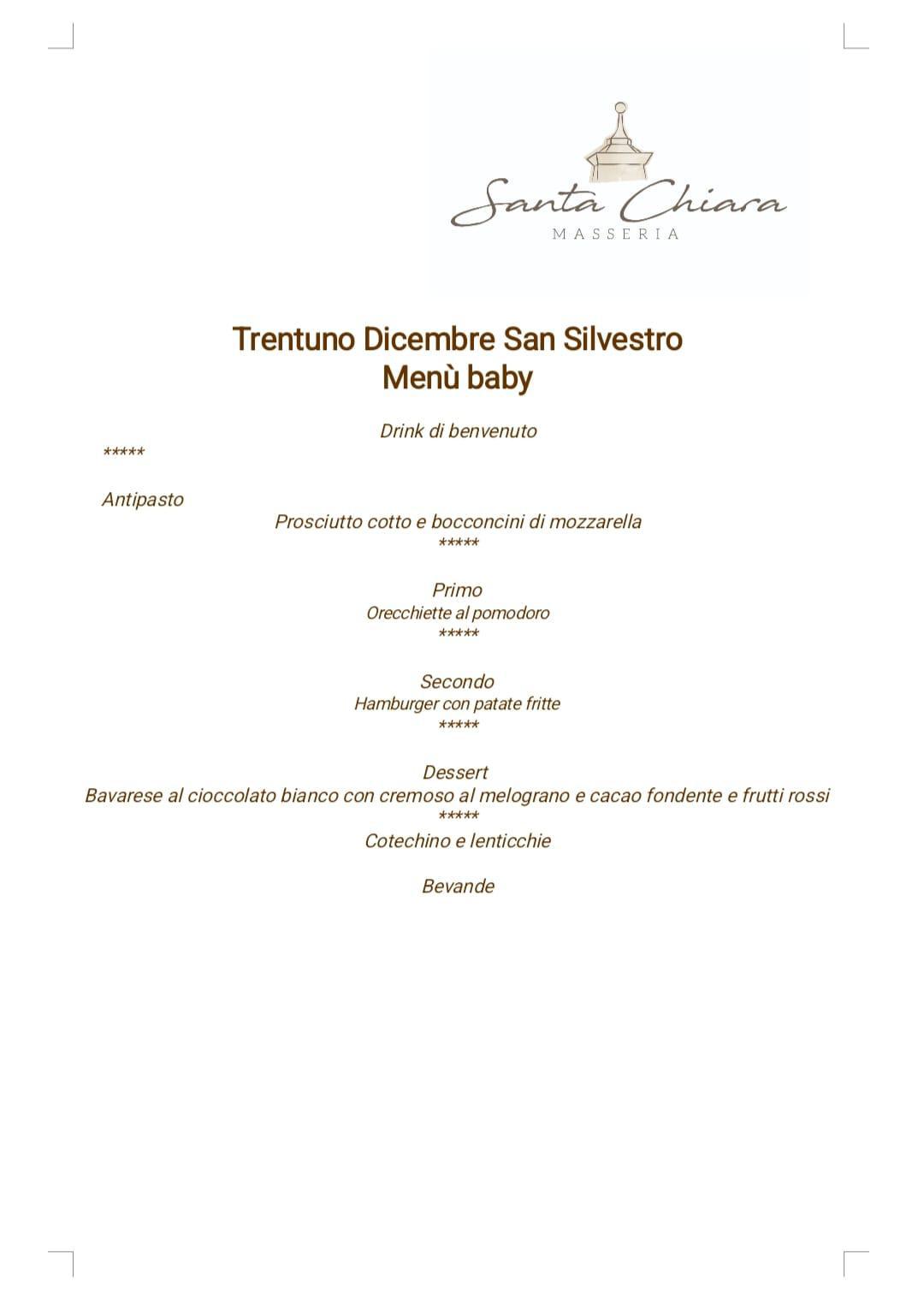 Santa Chiara
MASSERIA

Trentuno Dicembre San Silvestro
Menù baby

Drink di benvenuto

*****

Antipasto

Prosciutto cotto e bocconcini di mozzarella
*****

Primo
Orecchiette al pomodoro
*****

Secondo
Hamburger con patate fritte
*****

Dessert
Bavarese al cioccolato bianco con cremoso al melograno e cacao fondente e frutti rossi
*****
Cotechino e lenticchie

Bevande